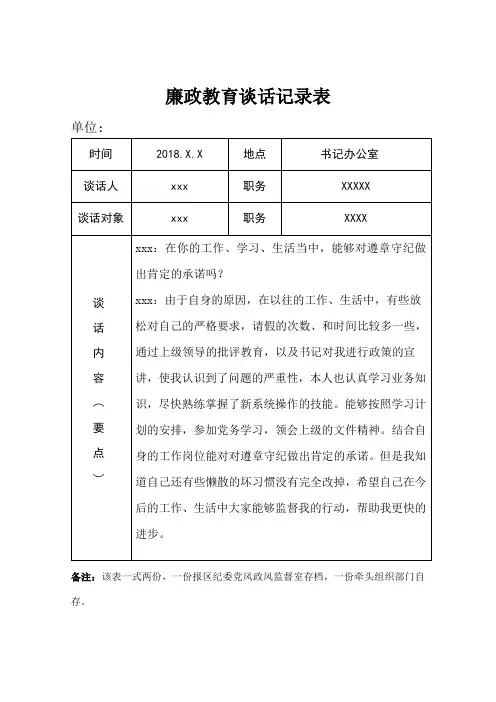 廉政教育谈话记录表

单位：

| 时间 | 2018.X.X | 地点 | 书记办公室 |
|---|---|---|---|
| 谈话人 | xxx | 职务 | XXXXX |
| 谈话对象 | xxx | 职务 | XXXX |
| 谈话内容（要点） | xxx：在你的工作、学习、生活当中，能够对遵章守纪做出肯定的承诺吗？<br>xxx：由于自身的原因，在以往的工作、生活中，有些放松对自己的严格要求，请假的次数、和时间比较多一些，通过上级领导的批评教育，以及书记对我进行政策的宣讲，使我认识到了问题的严重性，本人也认真学习业务知识，尽快熟练掌握了新系统操作的技能。能够按照学习计划的安排，参加党务学习，领会上级的文件精神。结合自身的工作岗位能对遵章守纪做出肯定的承诺。但是我知道自己还有些懒散的坏习惯没有完全改掉，希望自己在今后的工作、生活中大家能够监督我的行动，帮助我更快的进步。 | | |

备注：该表一式两份，一份报区纪委党风政风监督室存档，一份牵头组织部门自存。